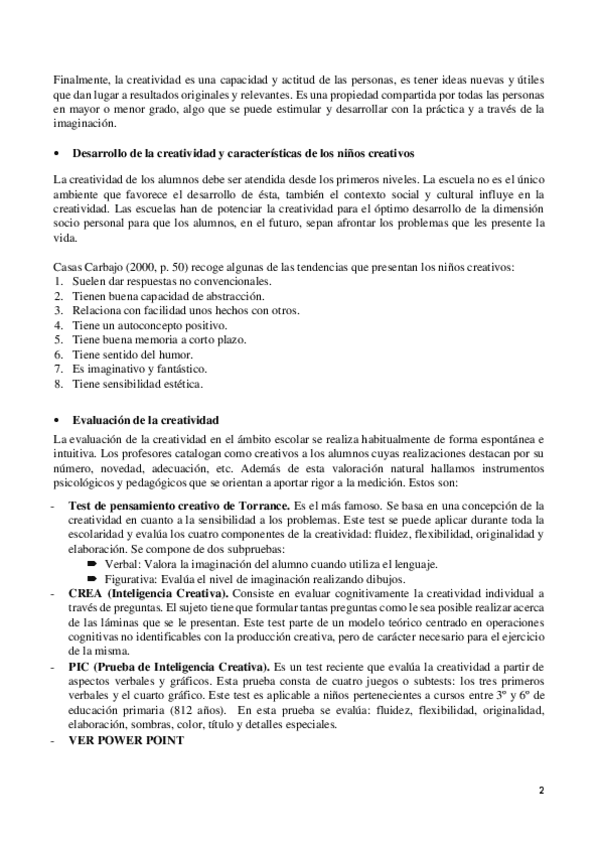 Finalmente, la creatividad es una capacidad y actitud de las personas, es tener ideas nuevas y útiles que dan lugar a resultados originales y relevantes. Es una propiedad compartida por todas las personas en mayor o menor grado, algo que se puede estimular y desarrollar con la práctica y a través de la imaginación.

• Desarrollo de la creatividad y características de los niños creativos

La creatividad de los alumnos debe ser atendida desde los primeros niveles. La escuela no es el único ambiente que favorece el desarrollo de ésta, también el contexto social y cultural influye en la creatividad. Las escuelas han de potenciar la creatividad para el óptimo desarrollo de la dimensión socio personal para que los alumnos, en el futuro, sepan afrontar los problemas que les presente la vida.

Casas Carbajo (2000, p. 50) recoge algunas de las tendencias que presentan los niños creativos:
1. Suelen dar respuestas no convencionales.
2. Tienen buena capacidad de abstracción.
3. Relaciona con facilidad unos hechos con otros.
4. Tiene un autoconcepto positivo.
5. Tiene buena memoria a corto plazo.
6. Tiene sentido del humor.
7. Es imaginativo y fantástico.
8. Tiene sensibilidad estética.

• Evaluación de la creatividad

La evaluación de la creatividad en el ámbito escolar se realiza habitualmente de forma espontánea e intuitiva. Los profesores catalogan como creativos a los alumnos cuyas realizaciones destacan por su número, novedad, adecuación, etc. Además de esta valoración natural hallamos instrumentos psicológicos y pedagógicos que se orientan a aportar rigor a la medición. Estos son:

- Test de pensamiento creativo de Torrance. Es el más famoso. Se basa en una concepción de la creatividad en cuanto a la sensibilidad a los problemas. Este test se puede aplicar durante toda la escolaridad y evalúa los cuatro componentes de la creatividad: fluidez, flexibilidad, originalidad y elaboración. Se compone de dos subpruebas:
➡ Verbal: Valora la imaginación del alumno cuando utiliza el lenguaje.
➡ Figurativa: Evalúa el nivel de imaginación realizando dibujos.
- CREA (Inteligencia Creativa). Consiste en evaluar cognitivamente la creatividad individual a través de preguntas. El sujeto tiene que formular tantas preguntas como le sea posible realizar acerca de las láminas que se le presentan. Este test parte de un modelo teórico centrado en operaciones cognitivas no identificables con la producción creativa, pero de carácter necesario para el ejercicio de la misma.
- PIC (Prueba de Inteligencia Creativa). Es un test reciente que evalúa la creatividad a partir de aspectos verbales y gráficos. Esta prueba consta de cuatro juegos o subtests: los tres primeros verbales y el cuarto gráfico. Este test es aplicable a niños pertenecientes a cursos entre 3º y 6º de educación primaria (812 años). En esta prueba se evalúa: fluidez, flexibilidad, originalidad, elaboración, sombras, color, título y detalles especiales.
- VER POWER POINT

2